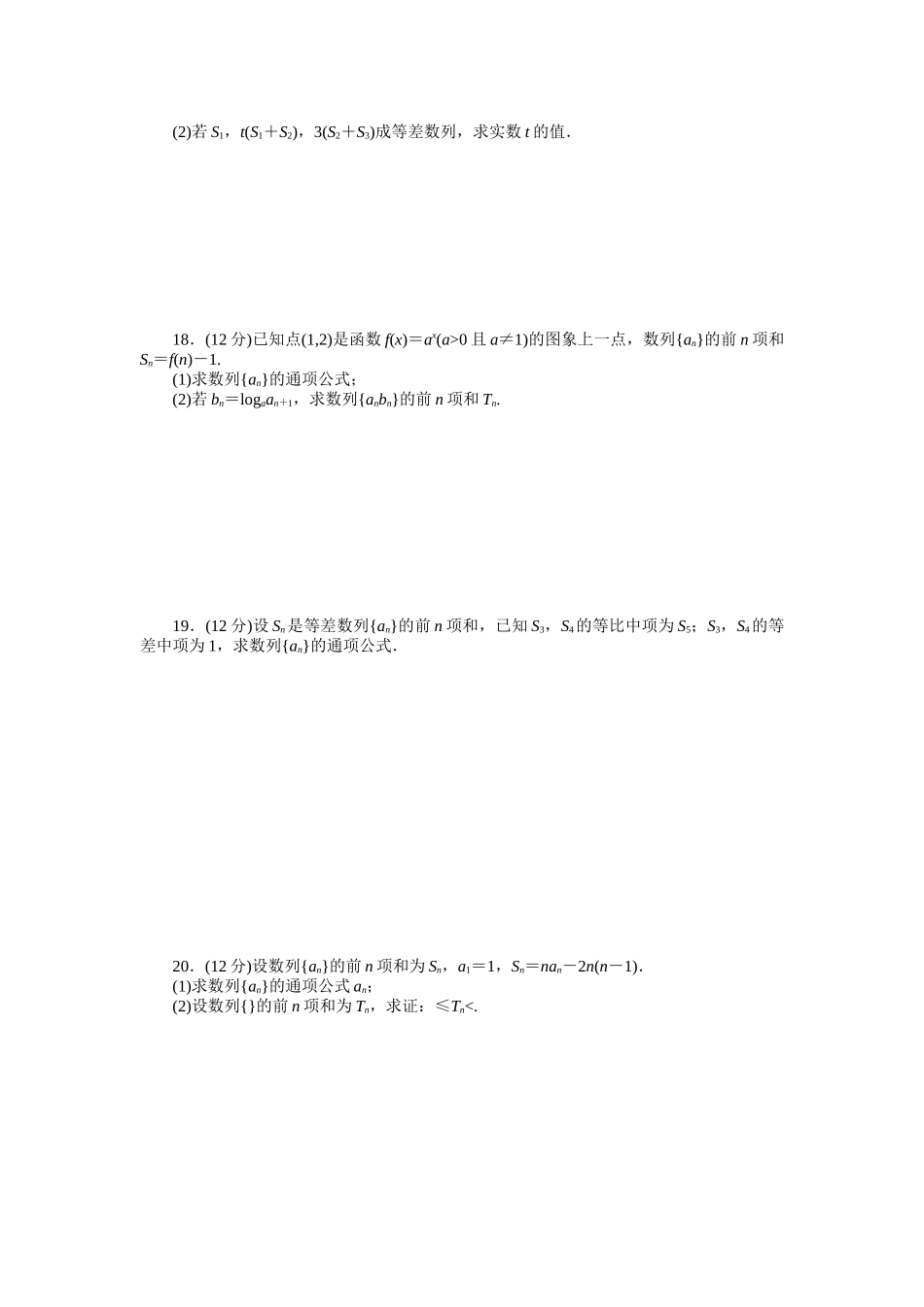 (2)若 $S_1$，$t(S_1+S_2)$，$3(S_2+S_3)$成等差数列，求实数 $t$ 的值．

18．(12 分)已知点(1,2)是函数 $f(x)=a^x(a>0$ 且 $a\neq1)$的图象上一点，数列$\{a_n\}$的前 $n$ 项和 $S_n=f(n)-1$.
(1)求数列$\{a_n\}$的通项公式；
(2)若 $b_n=\log_a a_{n+1}$，求数列$\{a_nb_n\}$的前 $n$ 项和 $T_n$.

19．(12 分)设 $S_n$ 是等差数列$\{a_n\}$的前 $n$ 项和，已知 $S_3$，$S_4$ 的等比中项为 $S_5$；$S_3$，$S_4$ 的等差中项为 1，求数列$\{a_n\}$的通项公式．

20．(12 分)设数列$\{a_n\}$的前 $n$ 项和为 $S_n$，$a_1=1$，$S_n=na_n-2n(n-1)$．
(1)求数列$\{a_n\}$的通项公式 $a_n$；
(2)设数列{}的前 $n$ 项和为 $T_n$，求证：≤$T_n$<.